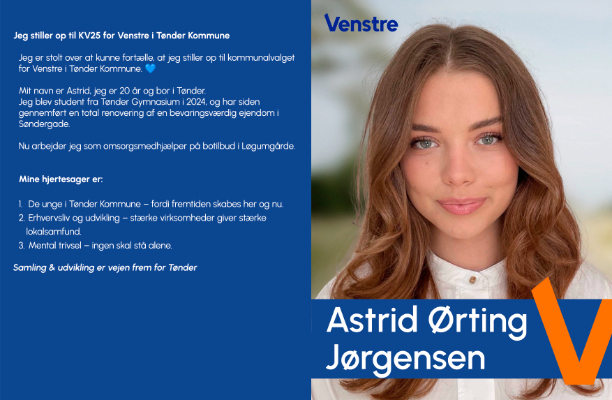 Jeg stiller op til KV25 for Venstre i Tønder Kommune

Jeg er stolt over at kunne fortælle, at jeg stiller op til kommunalvalget for Venstre i Tønder Kommune. 💙

Mit navn er Astrid, jeg er 20 år og bor i Tønder. Jeg blev student fra Tønder Gymnasium i 2024, og har siden gennemført en total renovering af en bevaringsværdig ejendom i Søndergade.

Nu arbejder jeg som omsorgsmedhjælper på botilbud i Løgumgårde.

Mine hjertesager er:

1. De unge i Tønder Kommune – fordi fremtiden skabes her og nu.
2. Erhvervsliv og udvikling – stærke virksomheder giver stærke lokalsamfund.
3. Mental trivsel – ingen skal stå alene.

Samling & udvikling er vejen frem for Tønder

Venstre

Astrid Ørting Jørgensen

V